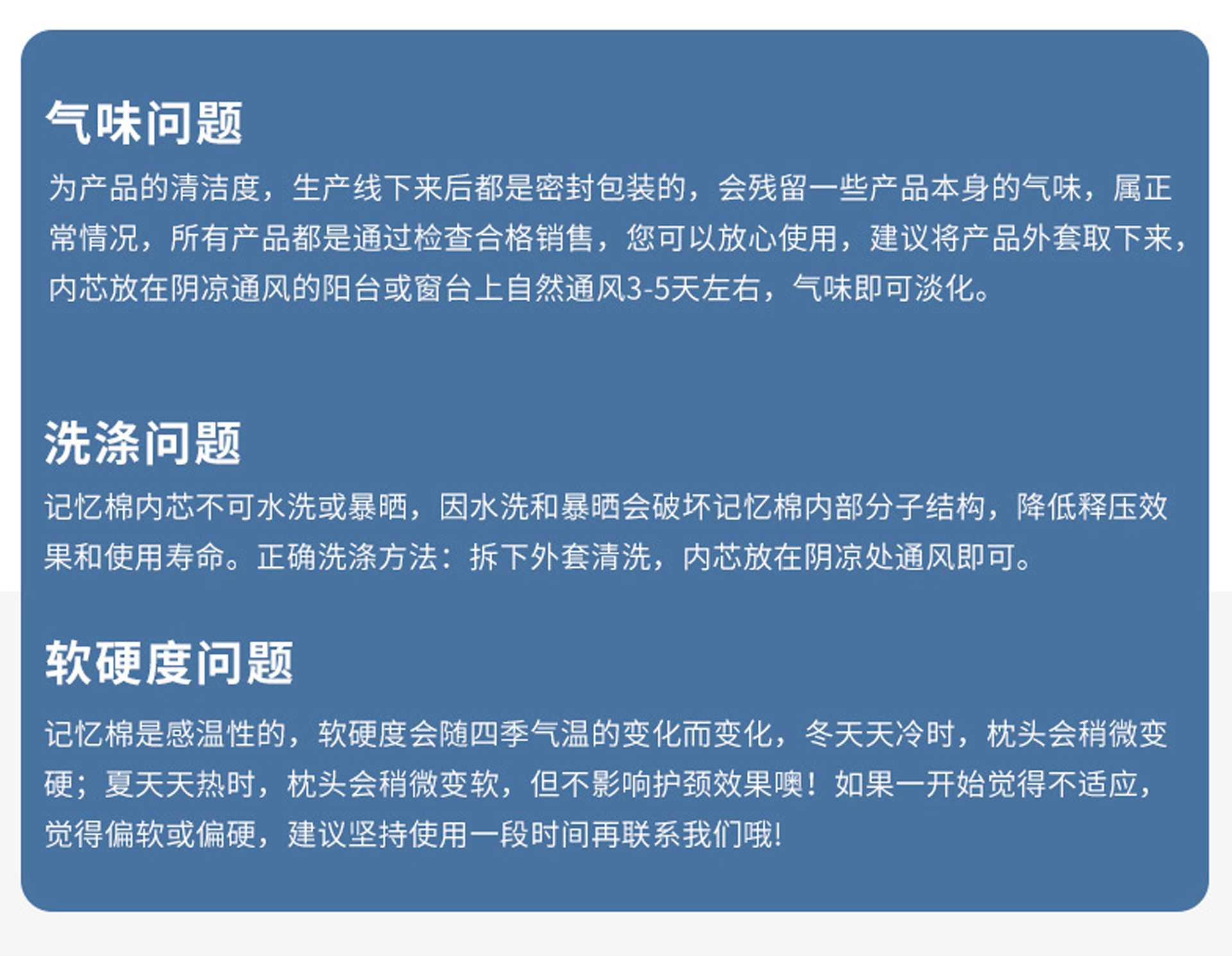 气味问题

为产品的清洁度，生产线下来后都是密封包装的，会残留一些产品本身的气味，属正常情况，所有产品都是通过检查合格销售，您可以放心使用，建议将产品外套取下来，内芯放在阴凉通风的阳台或窗台上自然通风3-5天左右，气味即可淡化。

洗涤问题

记忆棉内芯不可水洗或暴晒，因水洗和暴晒会破坏记忆棉内部分子结构，降低释压效果和使用寿命。正确洗涤方法：拆下外套清洗，内芯放在阴凉处通风即可。

软硬度问题

记忆棉是感温性的，软硬度会随四季气温的变化而变化，冬天天冷时，枕头会稍微变硬；夏天天热时，枕头会稍微变软，但不影响护颈效果噢！如果一开始觉得不适应，觉得偏软或偏硬，建议坚持使用一段时间再联系我们哦!